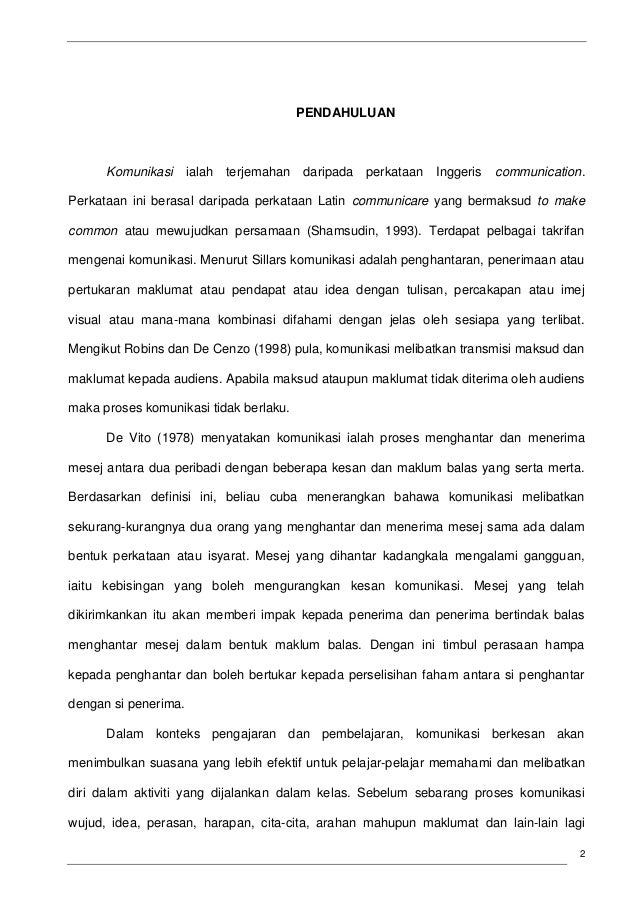 PENDAHULUAN

Komunikasi ialah terjemahan daripada perkataan Inggeris communication. Perkataan ini berasal daripada perkataan Latin communicare yang bermaksud to make common atau mewujudkan persamaan (Shamsudin, 1993). Terdapat pelbagai takrifan mengenai komunikasi. Menurut Sillars komunikasi adalah penghantaran, penerimaan atau pertukaran maklumat atau pendapat atau idea dengan tulisan, percakapan atau imej visual atau mana-mana kombinasi difahami dengan jelas oleh sesiapa yang terlibat. Mengikut Robins dan De Cenzo (1998) pula, komunikasi melibatkan transmisi maksud dan maklumat kepada audiens. Apabila maksud ataupun maklumat tidak diterima oleh audiens maka proses komunikasi tidak berlaku.

De Vito (1978) menyatakan komunikasi ialah proses menghantar dan menerima mesej antara dua peribadi dengan beberapa kesan dan maklum balas yang serta merta. Berdasarkan definisi ini, beliau cuba menerangkan bahawa komunikasi melibatkan sekurang-kurangnya dua orang yang menghantar dan menerima mesej sama ada dalam bentuk perkataan atau isyarat. Mesej yang dihantar kadangkala mengalami gangguan, iaitu kebisingan yang boleh mengurangkan kesan komunikasi. Mesej yang telah dikirimkankan itu akan memberi impak kepada penerima dan penerima bertindak balas menghantar mesej dalam bentuk maklum balas. Dengan ini timbul perasaan hampa kepada penghantar dan boleh bertukar kepada perselisihan faham antara si penghantar dengan si penerima.

Dalam konteks pengajaran dan pembelajaran, komunikasi berkesan akan menimbulkan suasana yang lebih efektif untuk pelajar-pelajar memahami dan melibatkan diri dalam aktiviti yang dijalankan dalam kelas. Sebelum sebarang proses komunikasi wujud, idea, perasan, harapan, cita-cita, arahan mahupun maklumat dan lain-lain lagi

2